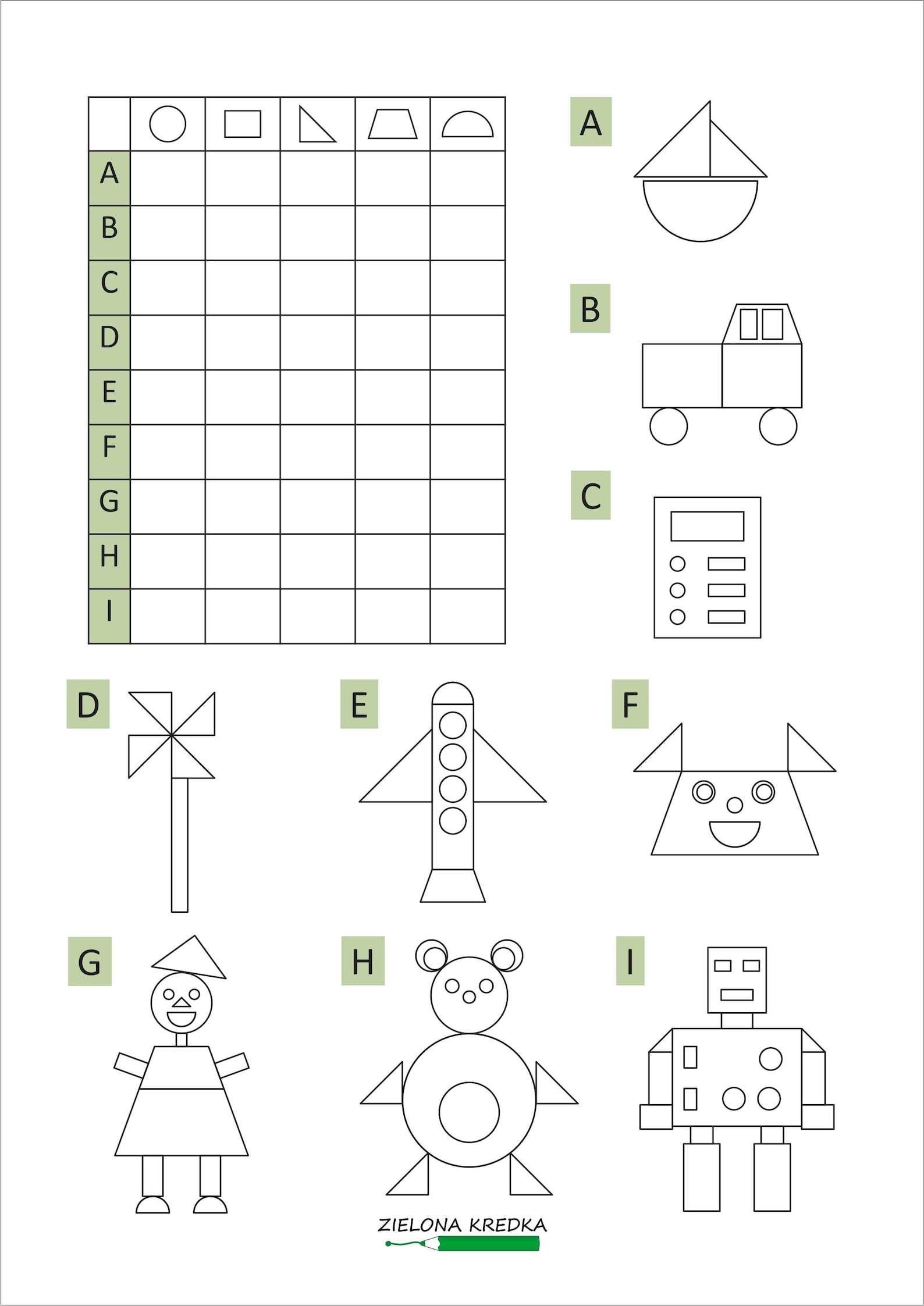 | | | | | | |
|---|---|---|---|---|---|
| A | | | | | |
| B | | | | | |
| C | | | | | |
| D | | | | | |
| E | | | | | |
| F | | | | | |
| G | | | | | |
| H | | | | | |
| I | | | | | |

A

B

C

D

E

F

G

H

I

ZIELONA KREDKA